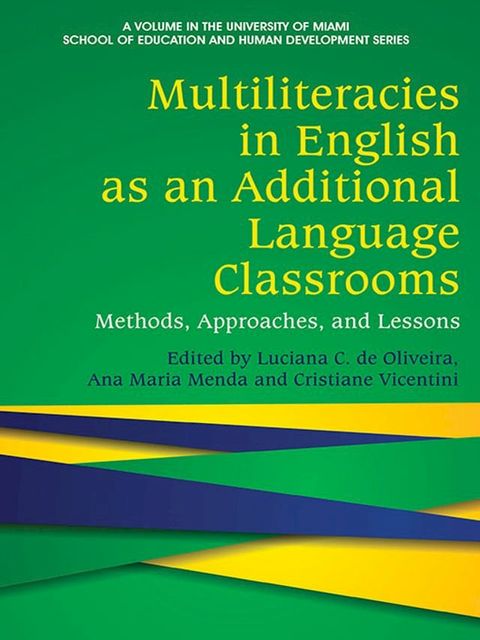 A VOLUME IN THE UNIVERSITY OF MIAMI
SCHOOL OF EDUCATION AND HUMAN DEVELOPMENT SERIES

Multiliteracies in English as an Additional Language Classrooms

Methods, Approaches, and Lessons

Edited by Luciana C. de Oliveira, Ana Maria Menda and Cristiane Vicentini